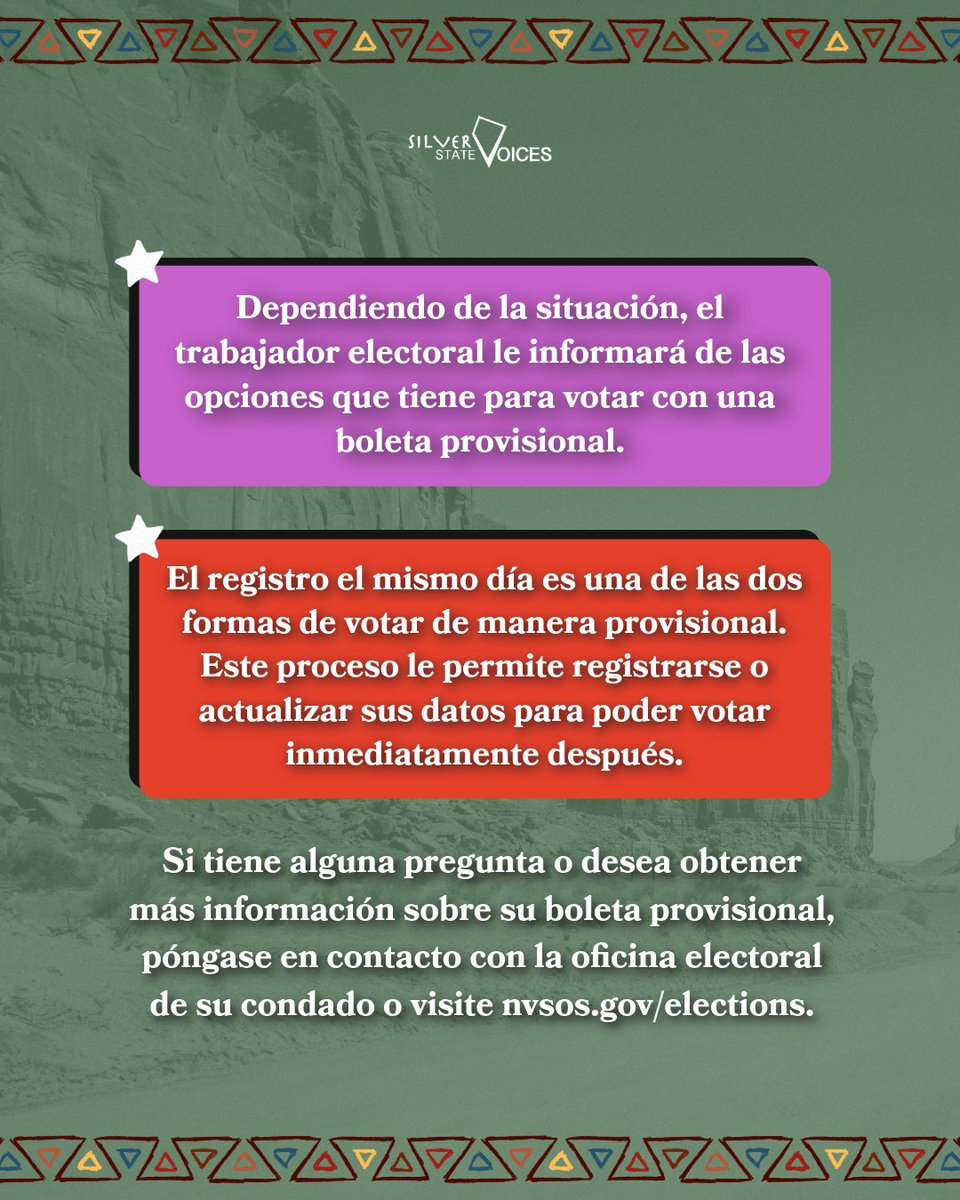 SILVER STATE VOICES

Dependiendo de la situación, el trabajador electoral le informará de las opciones que tiene para votar con una boleta provisional.

El registro el mismo día es una de las dos formas de votar de manera provisional. Este proceso le permite registrarse o actualizar sus datos para poder votar inmediatamente después.

Si tiene alguna pregunta o desea obtener más información sobre su boleta provisional, póngase en contacto con la oficina electoral de su condado o visite nvsos.gov/elections.